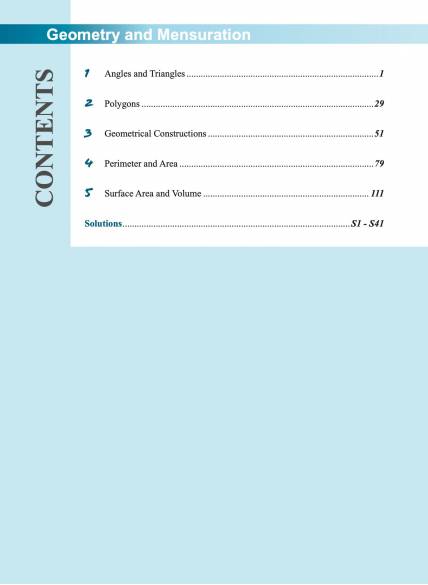 Geometry and Mensuration

CONTENTS

1 Angles and Triangles 1

2 Polygons 29

3 Geometrical Constructions 51

4 Perimeter and Area 79

5 Surface Area and Volume 111

Solutions S1 - S41